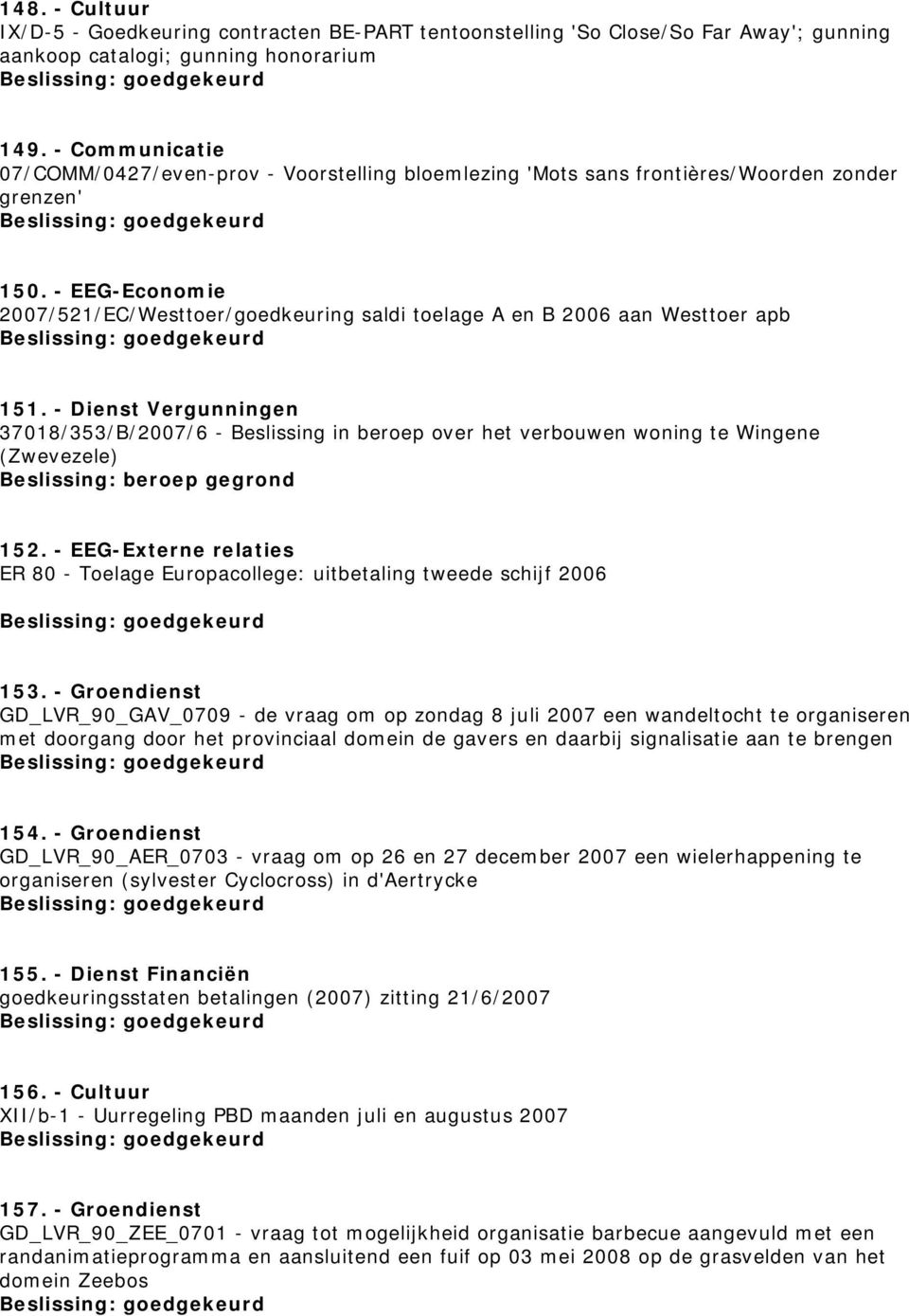 148. - Cultuur
IX/D-5 - Goedkeuring contracten BE-PART tentoonstelling 'So Close/So Far Away'; gunning aankoop catalogi; gunning honorarium
Beslissing: goedgekeurd

149. - Communicatie
07/COMM/0427/even-prov - Voorstelling bloemlezing 'Mots sans frontières/Woorden zonder grenzen'
Beslissing: goedgekeurd

150. - EEG-Economie
2007/521/EC/Westtoer/goedkeuring saldi toelage A en B 2006 aan Westtoer apb
Beslissing: goedgekeurd

151. - Dienst Vergunningen
37018/353/B/2007/6 - Beslissing in beroep over het verbouwen woning te Wingene (Zwevezele)
Beslissing: beroep gegrond

152. - EEG-Externe relaties
ER 80 - Toelage Europacollege: uitbetaling tweede schijf 2006

Beslissing: goedgekeurd

153. - Groendienst
GD_LVR_90_GAV_0709 - de vraag om op zondag 8 juli 2007 een wandeltocht te organiseren met doorgang door het provinciaal domein de gavers en daarbij signalisatie aan te brengen
Beslissing: goedgekeurd

154. - Groendienst
GD_LVR_90_AER_0703 - vraag om op 26 en 27 december 2007 een wielerhappening te organiseren (sylvester Cyclocross) in d'Aertrycke
Beslissing: goedgekeurd

155. - Dienst Financiën
goedkeuringsstaten betalingen (2007) zitting 21/6/2007
Beslissing: goedgekeurd

156. - Cultuur
XII/b-1 - Uurregeling PBD maanden juli en augustus 2007
Beslissing: goedgekeurd

157. - Groendienst
GD_LVR_90_ZEE_0701 - vraag tot mogelijkheid organisatie barbecue aangevuld met een randanimatieprogramma en aansluitend een fuif op 03 mei 2008 op de grasvelden van het domein Zeebos
Beslissing: goedgekeurd